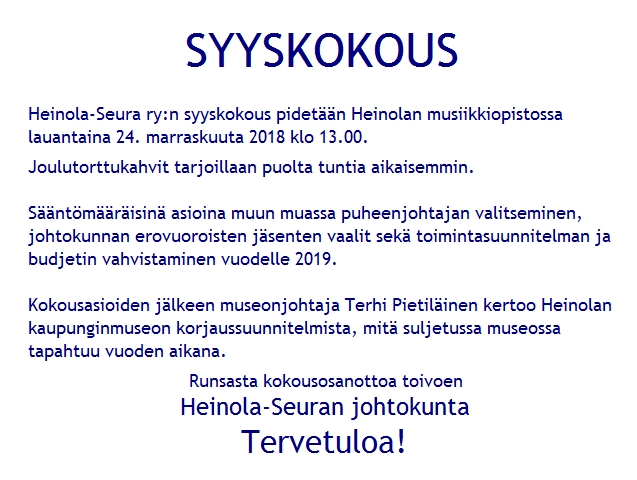 SYYSKOKOUS

Heinola-Seura ry:n syyskokous pidetään Heinolan musiikkiopistossa lauantaina 24. marraskuuta 2018 klo 13.00.

Joulutorttukahvit tarjoillaan puolta tuntia aikaisemmin.

Sääntömääräisinä asioina muun muassa puheenjohtajan valitseminen, johtokunnan erovuoroisten jäsenten vaalit sekä toimintasuunnitelman ja budjetin vahvistaminen vuodelle 2019.

Kokousasioiden jälkeen museonjohtaja Terhi Pietiläinen kertoo Heinolan kaupunginmuseon korjaussuunnitelmista, mitä suljetussa museossa tapahtuu vuoden aikana.

Runsasta kokousosanottoa toivoen

Heinola-Seuran johtokunta

Tervetuloa!